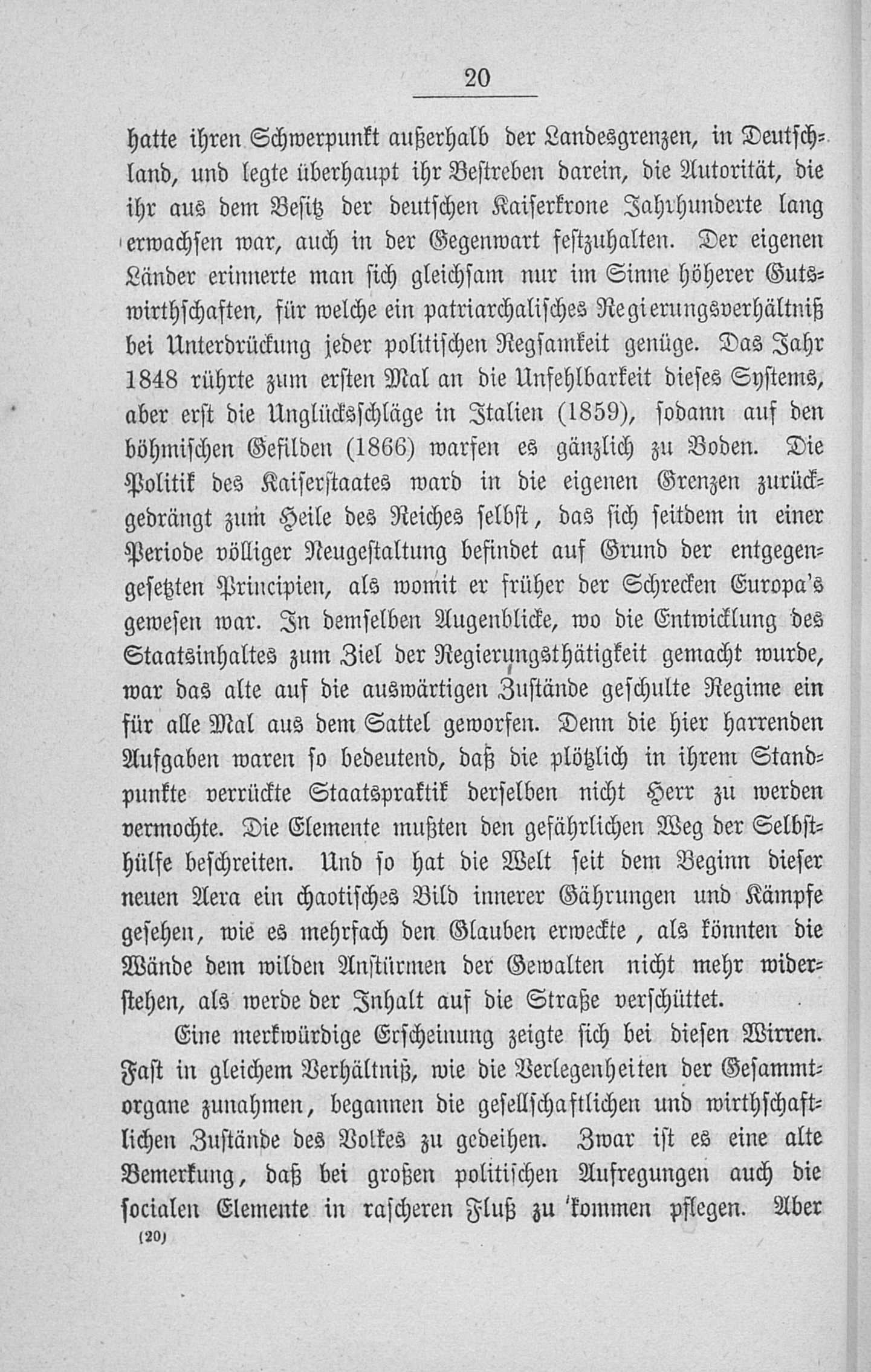 20

hatte ihren Schwerpunkt außerhalb der Landesgrenzen, in Deutschland, und legte überhaupt ihr Bestreben darein, die Autorität, die ihr aus dem Besitz der deutschen Kaiserkrone Jahrhunderte lang erwachsen war, auch in der Gegenwart festzuhalten. Der eigenen Länder erinnerte man sich gleichsam nur im Sinne höherer Gutswirthschaften, für welche ein patriarchalisches Regierungsverhältniß bei Unterdrückung jeder politischen Regsamkeit genüge. Das Jahr 1848 rührte zum ersten Mal an die Unfehlbarkeit dieses Systems, aber erst die Unglücksschläge in Italien (1859), sodann auf den böhmischen Gefilden (1866) warfen es gänzlich zu Boden. Die Politik des Kaiserstaates ward in die eigenen Grenzen zurückgedrängt zum Heile des Reiches selbst, das sich seitdem in einer Periode völliger Neugestaltung befindet auf Grund der entgegengesetzten Principien, als womit er früher der Schrecken Europa's gewesen war. In demselben Augenblicke, wo die Entwicklung des Staatsinhaltes zum Ziel der Regierungsthätigkeit gemacht wurde, war das alte auf die auswärtigen Zustände geschulte Regime ein für alle Mal aus dem Sattel geworfen. Denn die hier harrenden Aufgaben waren so bedeutend, daß die plötzlich in ihrem Standpunkte verrückte Staatspraktik derselben nicht Herr zu werden vermochte. Die Elemente mußten den gefährlichen Weg der Selbsthülfe beschreiten. Und so hat die Welt seit dem Beginn dieser neuen Aera ein chaotisches Bild innerer Gährungen und Kämpfe gesehen, wie es mehrfach den Glauben erweckte, als könnten die Wände dem wilden Anstürmen der Gewalten nicht mehr widerstehen, als werde der Inhalt auf die Straße verschüttet.

Eine merkwürdige Erscheinung zeigte sich bei diesen Wirren. Fast in gleichem Verhältniß, wie die Verlegenheiten der Gesammtorgane zunahmen, begannen die gesellschaftlichen und wirthschaftlichen Zustände des Volkes zu gedeihen. Zwar ist es eine alte Bemerkung, daß bei großen politischen Aufregungen auch die socialen Elemente in rascheren Fluß zu kommen pflegen. Aber

(20)